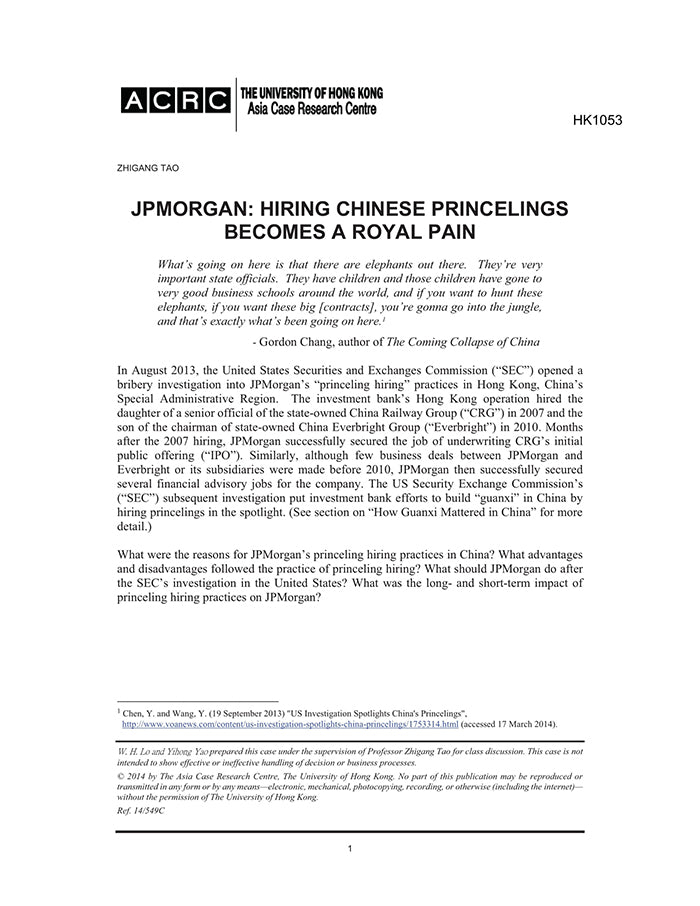 ACRC THE UNIVERSITY OF HONG KONG
Asia Case Research Centre

HK1053

ZHIGANG TAO

JPMORGAN: HIRING CHINESE PRINCELINGS BECOMES A ROYAL PAIN

What's going on here is that there are elephants out there. They're very important state officials. They have children and those children have gone to very good business schools around the world, and if you want to hunt these elephants, if you want these big [contracts], you're gonna go into the jungle, and that's exactly what's been going on here.$^1$

- Gordon Chang, author of The Coming Collapse of China

In August 2013, the United States Securities and Exchanges Commission ("SEC") opened a bribery investigation into JPMorgan's "princeling hiring" practices in Hong Kong, China's Special Administrative Region. The investment bank's Hong Kong operation hired the daughter of a senior official of the state-owned China Railway Group ("CRG") in 2007 and the son of the chairman of state-owned China Everbright Group ("Everbright") in 2010. Months after the 2007 hiring, JPMorgan successfully secured the job of underwriting CRG's initial public offering ("IPO"). Similarly, although few business deals between JPMorgan and Everbright or its subsidiaries were made before 2010, JPMorgan then successfully secured several financial advisory jobs for the company. The US Security Exchange Commission's ("SEC") subsequent investigation put investment bank efforts to build "guanxi" in China by hiring princelings in the spotlight. (See section on "How Guanxi Mattered in China" for more detail.)

What were the reasons for JPMorgan's princeling hiring practices in China? What advantages and disadvantages followed the practice of princeling hiring? What should JPMorgan do after the SEC's investigation in the United States? What was the long- and short-term impact of princeling hiring practices on JPMorgan?

$^1$ Chen, Y. and Wang, Y. (19 September 2013) "US Investigation Spotlights China's Princelings", http://www.voanews.com/content/us-investigation-spotlights-china-princelings/1753314.html (accessed 17 March 2014).

W. H. Lo and Yihong Yao prepared this case under the supervision of Professor Zhigang Tao for class discussion. This case is not intended to show effective or ineffective handling of decision or business processes.
© 2014 by The Asia Case Research Centre, The University of Hong Kong. No part of this publication may be reproduced or transmitted in any form or by any means—electronic, mechanical, photocopying, recording, or otherwise (including the internet)—without the permission of The University of Hong Kong.
Ref. 14/549C

1